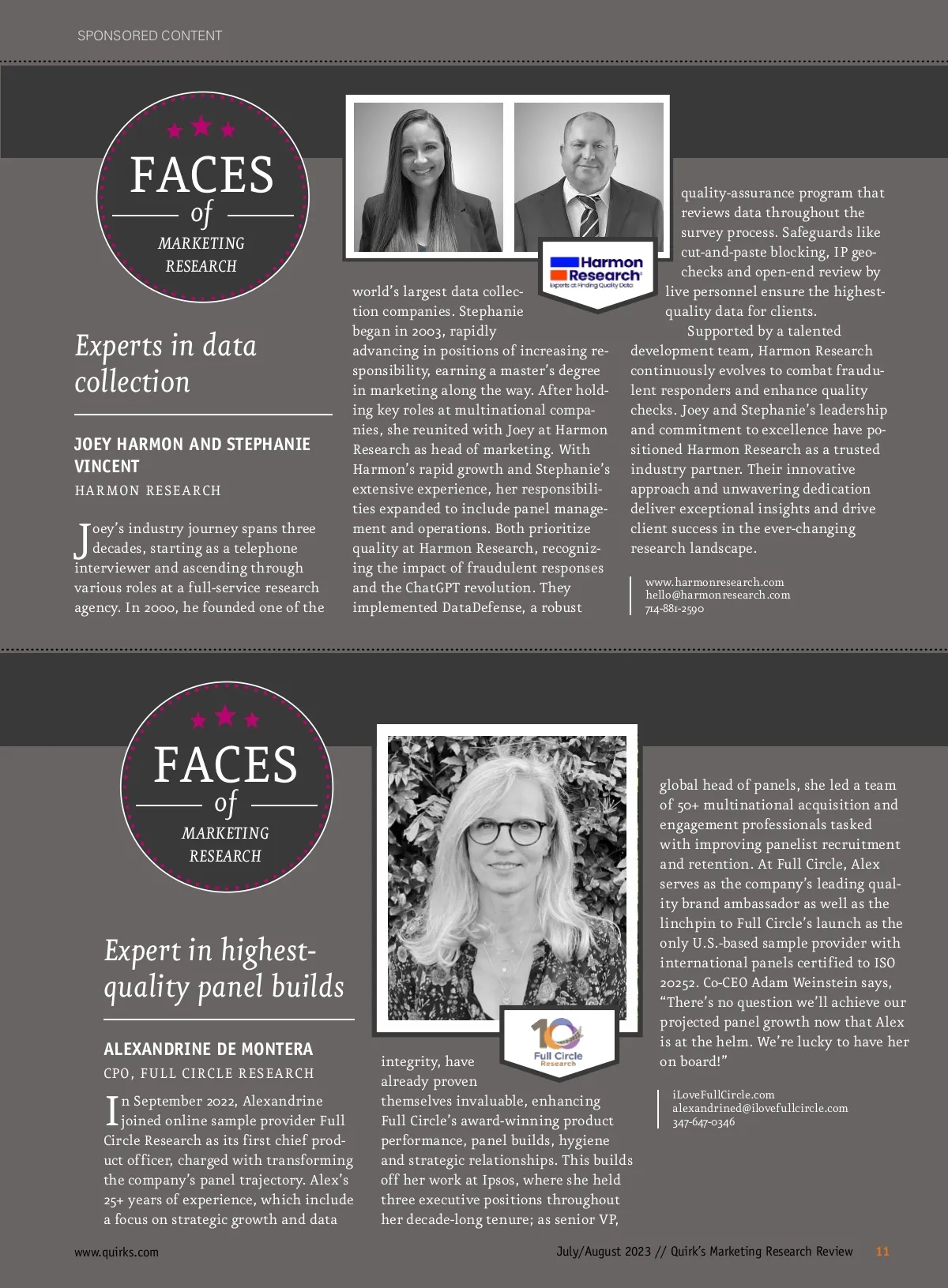 SPONSORED CONTENT

FACES of MARKETING RESEARCH

Experts in data collection

JOEY HARMON AND STEPHANIE VINCENT

HARMON RESEARCH

Joey's industry journey spans three decades, starting as a telephone interviewer and ascending through various roles at a full-service research agency. In 2000, he founded one of the world's largest data collection companies. Stephanie began in 2003, rapidly advancing in positions of increasing responsibility, earning a master's degree in marketing along the way. After holding key roles at multinational companies, she reunited with Joey at Harmon Research as head of marketing. With Harmon's rapid growth and Stephanie's extensive experience, her responsibilities expanded to include panel management and operations. Both prioritize quality at Harmon Research, recognizing the impact of fraudulent responses and the ChatGPT revolution. They implemented DataDefense, a robust quality-assurance program that reviews data throughout the survey process. Safeguards like cut-and-paste blocking, IP geo-checks and open-end review by live personnel ensure the highest-quality data for clients.

Supported by a talented development team, Harmon Research continuously evolves to combat fraudulent responders and enhance quality checks. Joey and Stephanie's leadership and commitment to excellence have positioned Harmon Research as a trusted industry partner. Their innovative approach and unwavering dedication deliver exceptional insights and drive client success in the ever-changing research landscape.

Harmon Research
Experts at Finding Quality Data

www.harmonresearch.com
hello@harmonresearch.com
714-881-2590

FACES of MARKETING RESEARCH

Expert in highest-quality panel builds

ALEXANDRINE DE MONTERA

CPO, FULL CIRCLE RESEARCH

In September 2022, Alexandrine joined online sample provider Full Circle Research as its first chief product officer, charged with transforming the company's panel trajectory. Alex's 25+ years of experience, which include a focus on strategic growth and data integrity, have already proven themselves invaluable, enhancing Full Circle's award-winning product performance, panel builds, hygiene and strategic relationships. This builds off her work at Ipsos, where she held three executive positions throughout her decade-long tenure; as senior VP, global head of panels, she led a team of 50+ multinational acquisition and engagement professionals tasked with improving panelist recruitment and retention. At Full Circle, Alex serves as the company's leading quality brand ambassador as well as the linchpin to Full Circle's launch as the only U.S.-based sample provider with international panels certified to ISO 20252. Co-CEO Adam Weinstein says, "There's no question we'll achieve our projected panel growth now that Alex is at the helm. We're lucky to have her on board!"

10 Full Circle Research

iLoveFullCircle.com
alexandrined@ilovefullcircle.com
347-647-0346

www.quirks.com

July/August 2023 // Quirk's Marketing Research Review 11